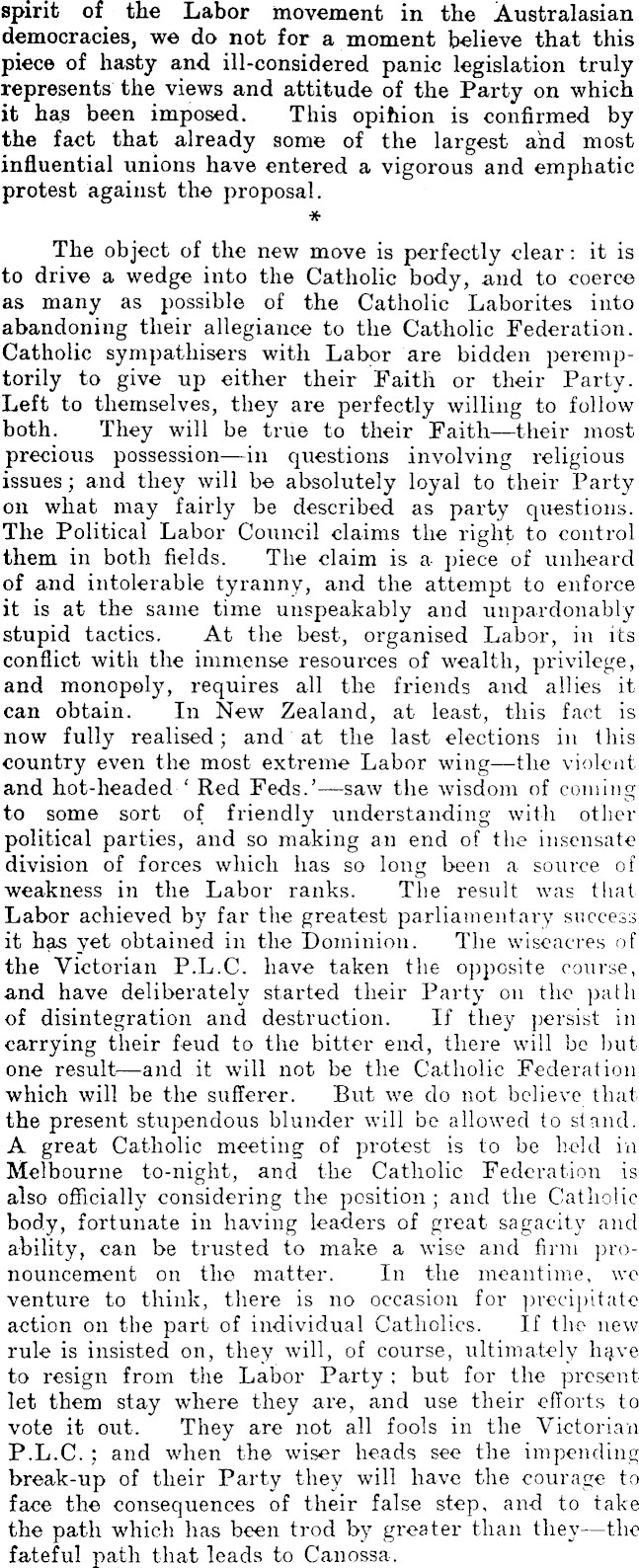 spirit of the Labor movement in the Australasian democracies, we do not for a moment believe that this piece of hasty and ill-considered panic legislation truly represents the views and attitude of the Party on which it has been imposed. This opinion is confirmed by the fact that already some of the largest and most influential unions have entered a vigorous and emphatic protest against the proposal.

*

The object of the new move is perfectly clear: it is to drive a wedge into the Catholic body, and to coerce as many as possible of the Catholic Laborites into abandoning their allegiance to the Catholic Federation. Catholic sympathisers with Labor are bidden peremptorily to give up either their Faith or their Party. Left to themselves, they are perfectly willing to follow both. They will be true to their Faith—their most precious possession—in questions involving religious issues; and they will be absolutely loyal to their Party on what may fairly be described as party questions. The Political Labor Council claims the right to control them in both fields. The claim is a piece of unheard of and intolerable tyranny, and the attempt to enforce it is at the same time unspeakably and unpardonably stupid tactics. At the best, organised Labor, in its conflict with the immense resources of wealth, privilege, and monopoly, requires all the friends and allies it can obtain. In New Zealand, at least, this fact is now fully realised; and at the last elections in this country even the most extreme Labor wing—the violent and hot-headed 'Red Feds.'—saw the wisdom of coming to some sort of friendly understanding with other political parties, and so making an end of the insensate division of forces which has so long been a source of weakness in the Labor ranks. The result was that Labor achieved by far the greatest parliamentary success it has yet obtained in the Dominion. The wiseacres of the Victorian P.L.C. have taken the opposite course, and have deliberately started their Party on the path of disintegration and destruction. If they persist in carrying their feud to the bitter end, there will be but one result—and it will not be the Catholic Federation which will be the sufferer. But we do not believe that the present stupendous blunder will be allowed to stand. A great Catholic meeting of protest is to be held in Melbourne to-night, and the Catholic Federation is also officially considering the position; and the Catholic body, fortunate in having leaders of great sagacity and ability, can be trusted to make a wise and firm pronouncement on the matter. In the meantime, we venture to think, there is no occasion for precipitate action on the part of individual Catholics. If the new rule is insisted on, they will, of course, ultimately have to resign from the Labor Party: but for the present let them stay where they are, and use their efforts to vote it out. They are not all fools in the Victorian P.L.C.; and when the wiser heads see the impending break-up of their Party they will have the courage to face the consequences of their false step, and to take the path which has been trod by greater than they—the fateful path that leads to Canossa.